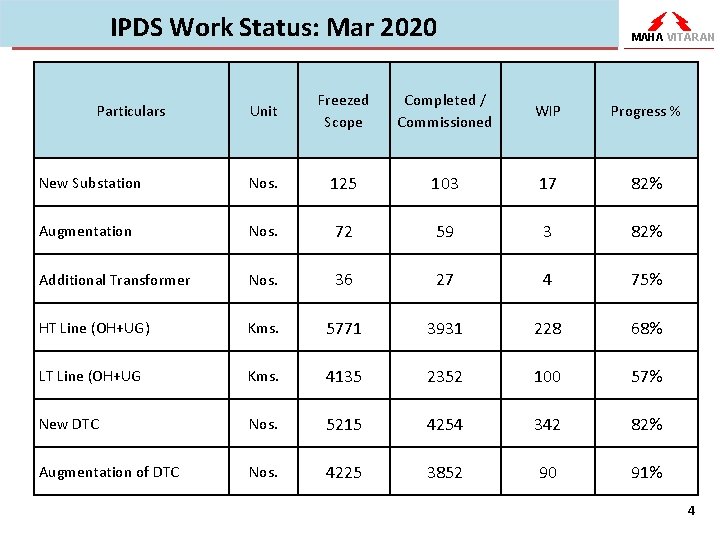 IPDS Work Status: Mar 2020

MAHA VITARAN

| Particulars | Unit | Freezed Scope | Completed / Commissioned | WIP | Progress % |
|---|---|---|---|---|---|
| New Substation | Nos. | 125 | 103 | 17 | 82% |
| Augmentation | Nos. | 72 | 59 | 3 | 82% |
| Additional Transformer | Nos. | 36 | 27 | 4 | 75% |
| HT Line (OH+UG) | Kms. | 5771 | 3931 | 228 | 68% |
| LT Line (OH+UG | Kms. | 4135 | 2352 | 100 | 57% |
| New DTC | Nos. | 5215 | 4254 | 342 | 82% |
| Augmentation of DTC | Nos. | 4225 | 3852 | 90 | 91% |

4